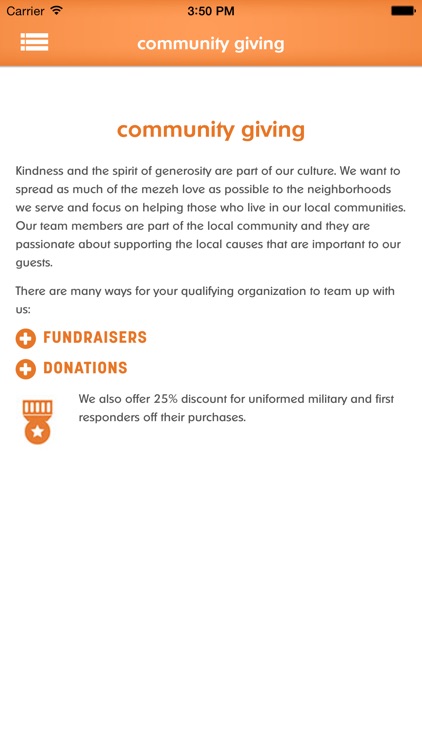 Carrier 3:50 PM

community giving

community giving

Kindness and the spirit of generosity are part of our culture. We want to spread as much of the mezeh love as possible to the neighborhoods we serve and focus on helping those who live in our local communities. Our team members are part of the local community and they are passionate about supporting the local causes that are important to our guests.

There are many ways for your qualifying organization to team up with us:

FUNDRAISERS

DONATIONS

We also offer 25% discount for uniformed military and first responders off their purchases.